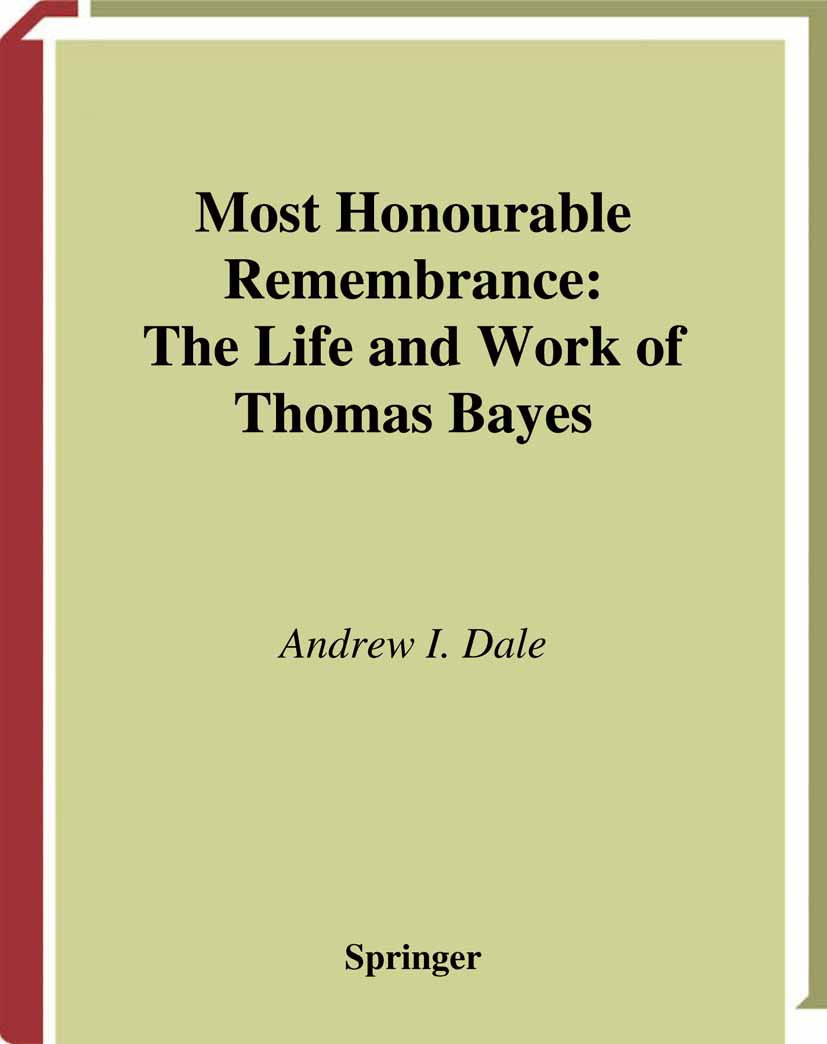 Most Honourable Remembrance: The Life and Work of Thomas Bayes

Andrew I. Dale

Springer